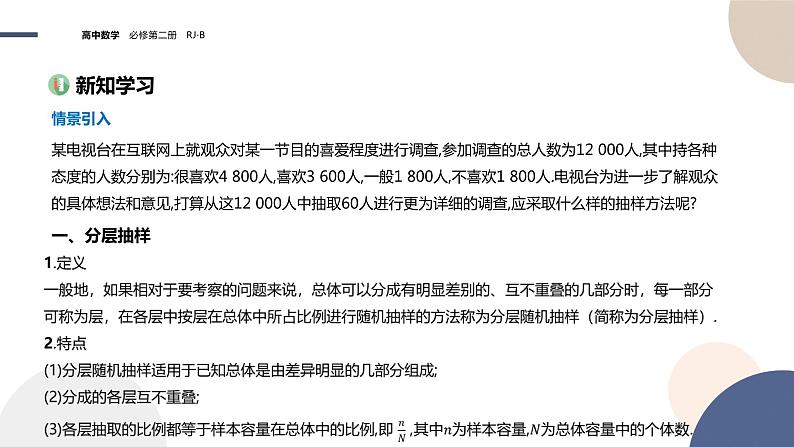 高中数学 必修第二册 RJ·B

新知学习

情景引入

某电视台在互联网上就观众对某一节目的喜爱程度进行调查,参加调查的总人数为12 000人,其中持各种态度的人数分别为:很喜欢4 800人,喜欢3 600人,一般1 800人,不喜欢1 800人.电视台为进一步了解观众的具体想法和意见,打算从这12 000人中抽取60人进行更为详细的调查,应采取什么样的抽样方法呢?

一、分层抽样

1.定义

一般地,如果相对于要考察的问题来说,总体可以分成有明显差别的、互不重叠的几部分时,每一部分可称为层,在各层中按层在总体中所占比例进行随机抽样的方法称为分层随机抽样(简称为分层抽样).

2.特点

(1)分层随机抽样适用于已知总体是由差异明显的几部分组成;

(2)分成的各层互不重叠;

(3)各层抽取的比例都等于样本容量在总体中的比例,即$\frac{n}{N}$,其中$n$为样本容量,$N$为总体容量中的个体数.